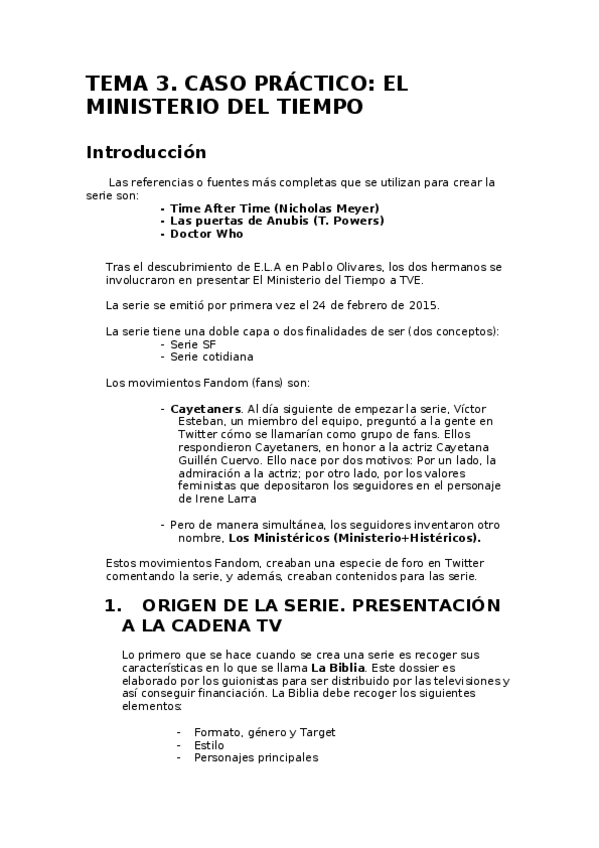 TEMA 3. CASO PRÁCTICO: EL MINISTERIO DEL TIEMPO

Introducción

Las referencias o fuentes más completas que se utilizan para crear la serie son:
- Time After Time (Nicholas Meyer)
- Las puertas de Anubis (T. Powers)
- Doctor Who

Tras el descubrimiento de E.L.A en Pablo Olivares, los dos hermanos se involucraron en presentar El Ministerio del Tiempo a TVE.

La serie se emitió por primera vez el 24 de febrero de 2015.

La serie tiene una doble capa o dos finalidades de ser (dos conceptos):
- Serie SF
- Serie cotidiana

Los movimientos Fandom (fans) son:

- Cayetaners. Al día siguiente de empezar la serie, Víctor Esteban, un miembro del equipo, preguntó a la gente en Twitter cómo se llamarían como grupo de fans. Ellos respondieron Cayetaners, en honor a la actriz Cayetana Guillén Cuervo. Ello nace por dos motivos: Por un lado, la admiración a la actriz; por otro lado, por los valores feministas que depositaron los seguidores en el personaje de Irene Larra

- Pero de manera simultánea, los seguidores inventaron otro nombre, Los Ministéricos (Ministerio+Histéricos).

Estos movimientos Fandom, creaban una especie de foro en Twitter comentando la serie, y además, creaban contenidos para las serie.

1. ORIGEN DE LA SERIE. PRESENTACIÓN A LA CADENA TV

Lo primero que se hace cuando se crea una serie es recoger sus características en lo que se llama La Biblia. Este dossier es elaborado por los guionistas para ser distribuido por las televisiones y así conseguir financiación. La Biblia debe recoger los siguientes elementos:

- Formato, género y Target
- Estilo
- Personajes principales